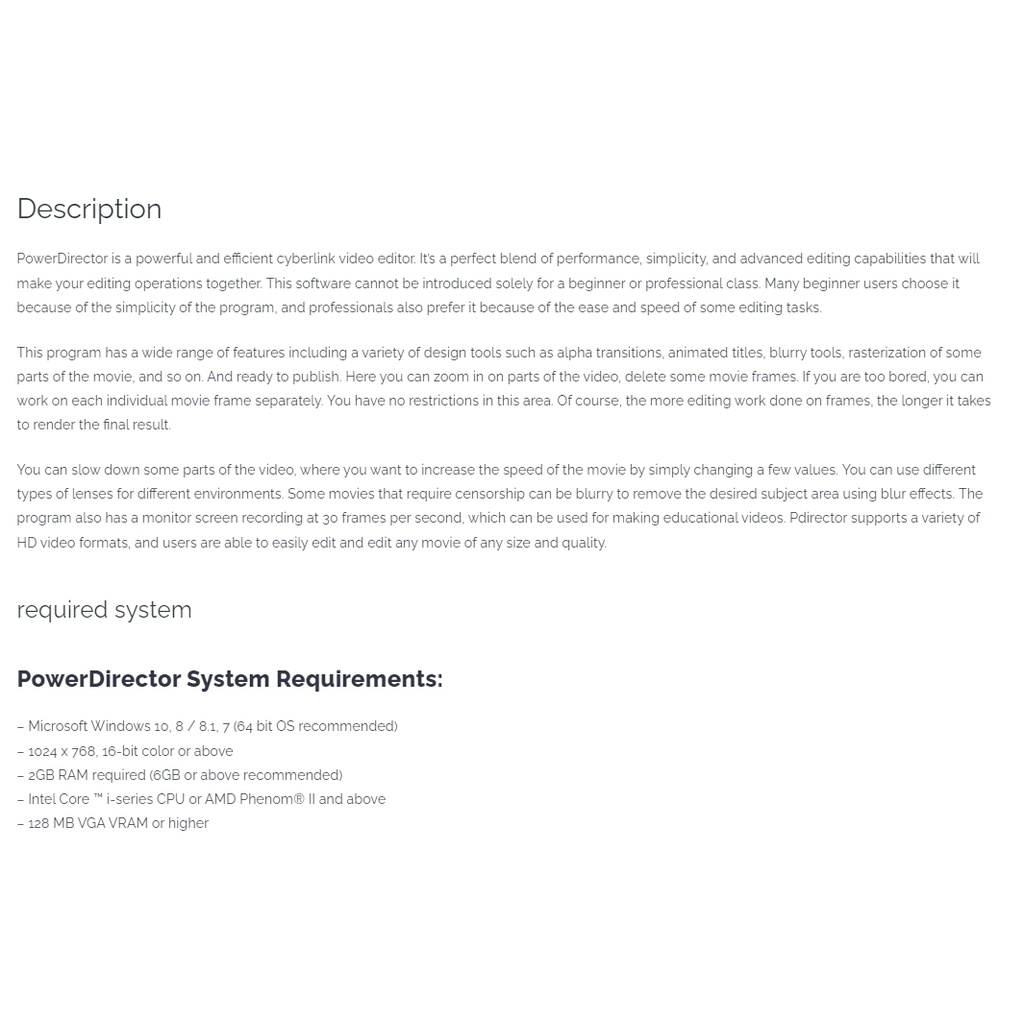 Description

PowerDirector is a powerful and efficient cyberlink video editor. It's a perfect blend of performance, simplicity, and advanced editing capabilities that will make your editing operations together. This software cannot be introduced solely for a beginner or professional class. Many beginner users choose it because of the simplicity of the program, and professionals also prefer it because of the ease and speed of some editing tasks.

This program has a wide range of features including a variety of design tools such as alpha transitions, animated titles, blurry tools, rasterization of some parts of the movie, and so on. And ready to publish. Here you can zoom in on parts of the video, delete some movie frames. If you are too bored, you can work on each individual movie frame separately. You have no restrictions in this area. Of course, the more editing work done on frames, the longer it takes to render the final result.

You can slow down some parts of the video, where you want to increase the speed of the movie by simply changing a few values. You can use different types of lenses for different environments. Some movies that require censorship can be blurry to remove the desired subject area using blur effects. The program also has a monitor screen recording at 30 frames per second, which can be used for making educational videos. Pdirector supports a variety of HD video formats, and users are able to easily edit and edit any movie of any size and quality.

required system

PowerDirector System Requirements:

– Microsoft Windows 10, 8 / 8.1, 7 (64 bit OS recommended)
– 1024 x 768, 16-bit color or above
– 2GB RAM required (6GB or above recommended)
– Intel Core ™ i-series CPU or AMD Phenom® II and above
– 128 MB VGA VRAM or higher